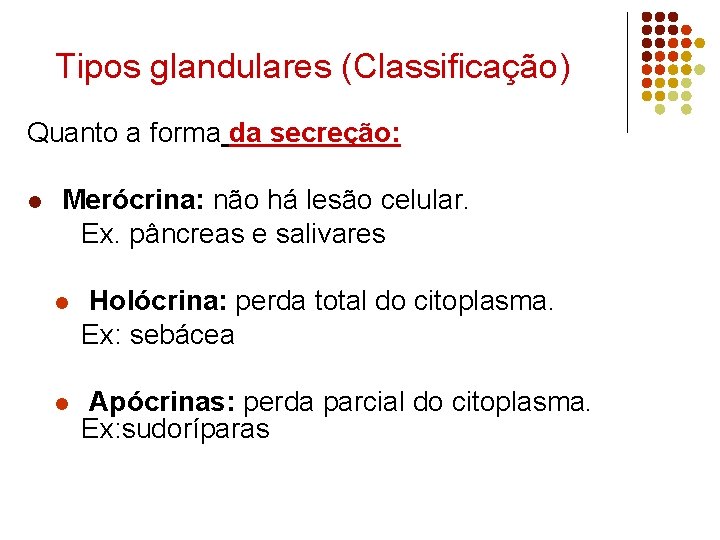 Tipos glandulares (Classificação)

Quanto a forma da secreção:

• Merócrina: não há lesão celular.
Ex. pâncreas e salivares

• Holócrina: perda total do citoplasma.
Ex: sebácea

• Apócrinas: perda parcial do citoplasma.
Ex:sudoríparas